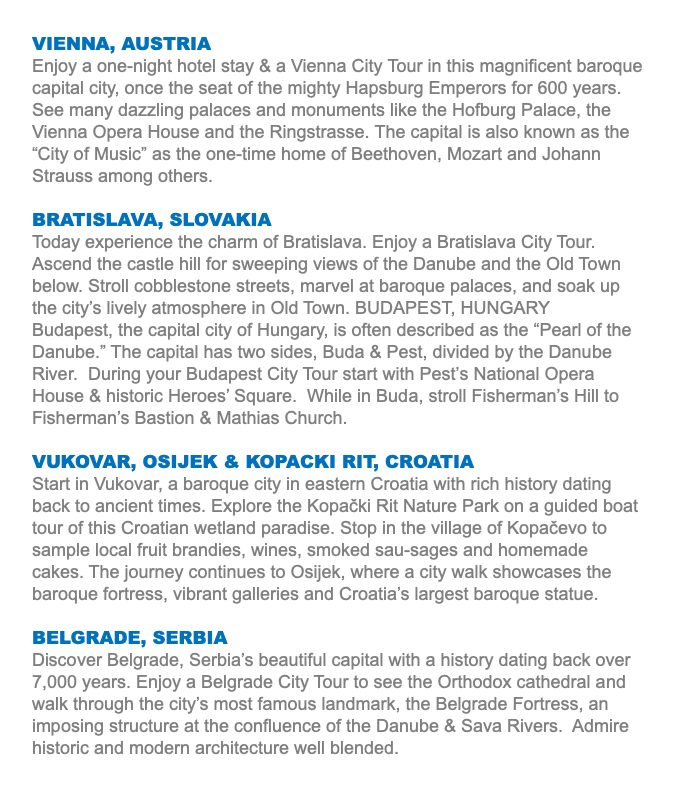 VIENNA, AUSTRIA
Enjoy a one-night hotel stay & a Vienna City Tour in this magnificent baroque capital city, once the seat of the mighty Hapsburg Emperors for 600 years. See many dazzling palaces and monuments like the Hofburg Palace, the Vienna Opera House and the Ringstrasse. The capital is also known as the "City of Music" as the one-time home of Beethoven, Mozart and Johann Strauss among others.

BRATISLAVA, SLOVAKIA
Today experience the charm of Bratislava. Enjoy a Bratislava City Tour. Ascend the castle hill for sweeping views of the Danube and the Old Town below. Stroll cobblestone streets, marvel at baroque palaces, and soak up the city's lively atmosphere in Old Town. BUDAPEST, HUNGARY Budapest, the capital city of Hungary, is often described as the "Pearl of the Danube." The capital has two sides, Buda & Pest, divided by the Danube River. During your Budapest City Tour start with Pest's National Opera House & historic Heroes' Square. While in Buda, stroll Fisherman's Hill to Fisherman's Bastion & Mathias Church.

VUKOVAR, OSIJEK & KOPACKI RIT, CROATIA
Start in Vukovar, a baroque city in eastern Croatia with rich history dating back to ancient times. Explore the Kopački Rit Nature Park on a guided boat tour of this Croatian wetland paradise. Stop in the village of Kopačevo to sample local fruit brandies, wines, smoked sau-sages and homemade cakes. The journey continues to Osijek, where a city walk showcases the baroque fortress, vibrant galleries and Croatia's largest baroque statue.

BELGRADE, SERBIA
Discover Belgrade, Serbia's beautiful capital with a history dating back over 7,000 years. Enjoy a Belgrade City Tour to see the Orthodox cathedral and walk through the city's most famous landmark, the Belgrade Fortress, an imposing structure at the confluence of the Danube & Sava Rivers. Admire historic and modern architecture well blended.